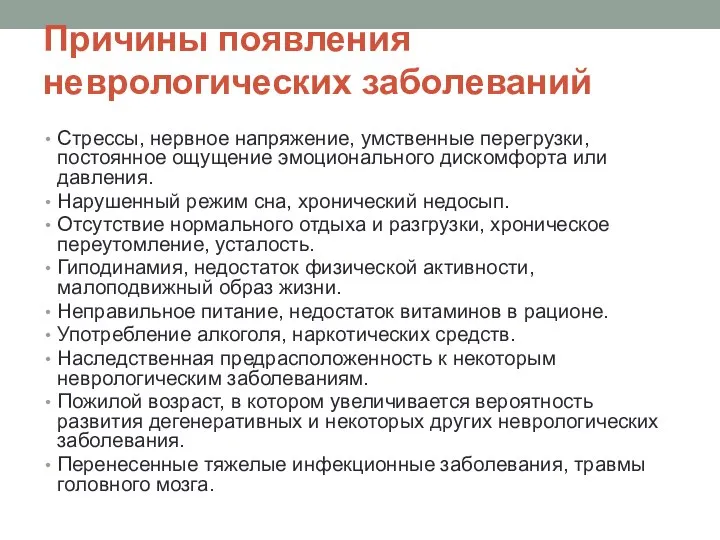 Причины появления неврологических заболеваний

• Стрессы, нервное напряжение, умственные перегрузки, постоянное ощущение эмоционального дискомфорта или давления.
• Нарушенный режим сна, хронический недосып.
• Отсутствие нормального отдыха и разгрузки, хроническое переутомление, усталость.
• Гиподинамия, недостаток физической активности, малоподвижный образ жизни.
• Неправильное питание, недостаток витаминов в рационе.
• Употребление алкоголя, наркотических средств.
• Наследственная предрасположенность к некоторым неврологическим заболеваниям.
• Пожилой возраст, в котором увеличивается вероятность развития дегенеративных и некоторых других неврологических заболевания.
• Перенесенные тяжелые инфекционные заболевания, травмы головного мозга.